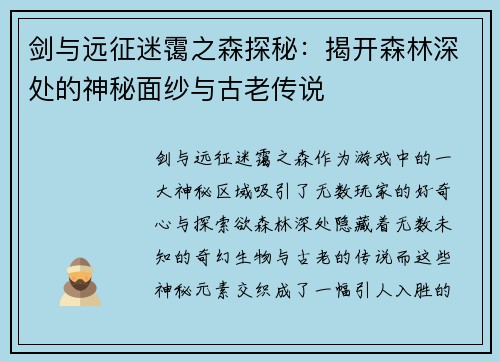 剑与远征迷霭之森探秘：揭开森林深处的神秘面纱与古老传说

剑与远征迷霭之森作为游戏中的一大神秘区域吸引了无数玩家的好奇心与探索欲森林深处隐藏着无数未知的奇幻生物与古老的传说而这些神秘元素交织成了一幅引人入胜的